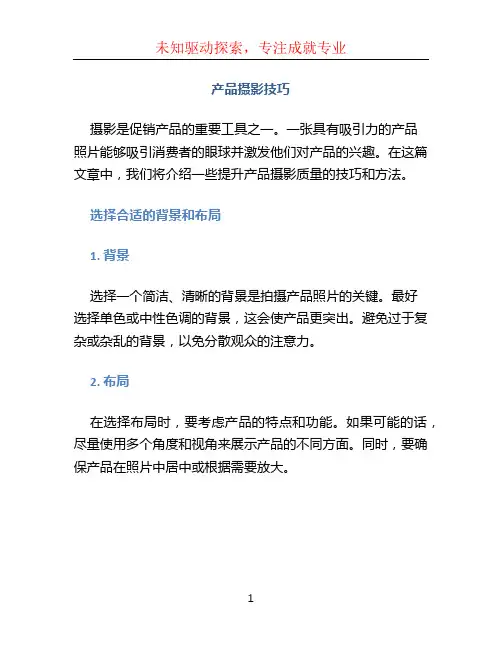 未知驱动探索，专注成就专业

产品摄影技巧

摄影是促销产品的重要工具之一。一张具有吸引力的产品照片能够吸引消费者的眼球并激发他们对产品的兴趣。在这篇文章中，我们将介绍一些提升产品摄影质量的技巧和方法。

选择合适的背景和布局

1. 背景

选择一个简洁、清晰的背景是拍摄产品照片的关键。最好选择单色或中性色调的背景，这会使产品更突出。避免过于复杂或杂乱的背景，以免分散观众的注意力。

2. 布局

在选择布局时，要考虑产品的特点和功能。如果可能的话，尽量使用多个角度和视角来展示产品的不同方面。同时，要确保产品在照片中居中或根据需要放大。

1